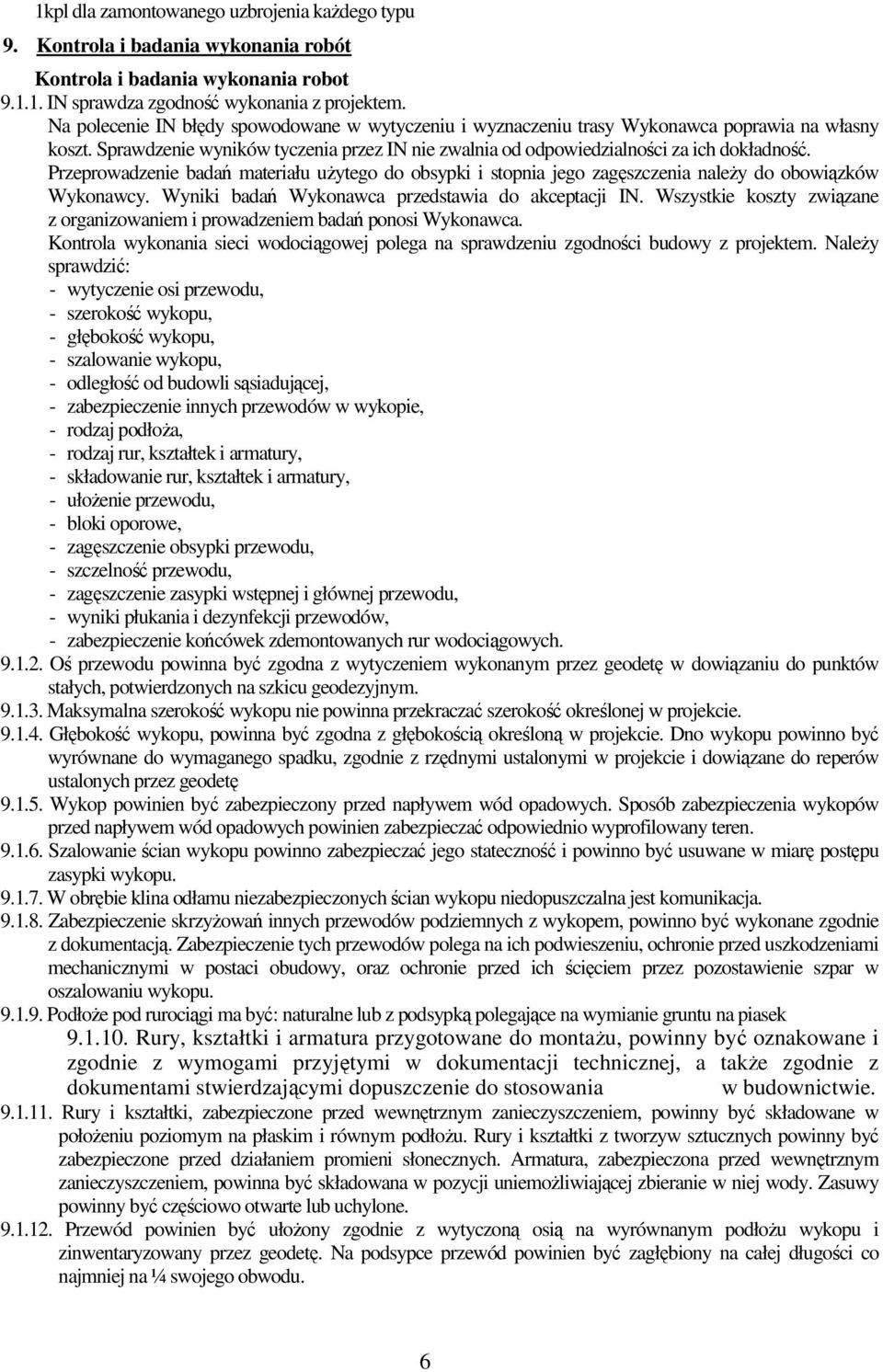 1kpl dla zamontowanego uzbrojenia każdego typu

9. Kontrola i badania wykonania robót

Kontrola i badania wykonania robot

9.1.1. IN sprawdza zgodność wykonania z projektem. Na polecenie IN błędy spowodowane w wytyczeniu i wyznaczeniu trasy Wykonawca poprawia na własny koszt. Sprawdzenie wyników tyczenia przez IN nie zwalnia od odpowiedzialności za ich dokładność. Przeprowadzenie badań materiału użytego do obsypki i stopnia jego zagęszczenia należy do obowiązków Wykonawcy. Wyniki badań Wykonawca przedstawia do akceptacji IN. Wszystkie koszty związane z organizowaniem i prowadzeniem badań ponosi Wykonawca.
Kontrola wykonania sieci wodociągowej polega na sprawdzeniu zgodności budowy z projektem. Należy sprawdzić:
- wytyczenie osi przewodu,
- szerokość wykopu,
- głębokość wykopu,
- szalowanie wykopu,
- odległość od budowli sąsiadującej,
- zabezpieczenie innych przewodów w wykopie,
- rodzaj podłoża,
- rodzaj rur, kształtek i armatury,
- składowanie rur, kształtek i armatury,
- ułożenie przewodu,
- bloki oporowe,
- zagęszczenie obsypki przewodu,
- szczelność przewodu,
- zagęszczenie zasypki wstępnej i głównej przewodu,
- wyniki płukania i dezynfekcji przewodów,
- zabezpieczenie końcówek zdemontowanych rur wodociągowych.

9.1.2. Oś przewodu powinna być zgodna z wytyczeniem wykonanym przez geodetę w dowiązaniu do punktów stałych, potwierdzonych na szkicu geodezyjnym.

9.1.3. Maksymalna szerokość wykopu nie powinna przekraczać szerokość określonej w projekcie.

9.1.4. Głębokość wykopu, powinna być zgodna z głębokością określoną w projekcie. Dno wykopu powinno być wyrównane do wymaganego spadku, zgodnie z rzędnymi ustalonymi w projekcie i dowiązane do reperów ustalonych przez geodetę

9.1.5. Wykop powinien być zabezpieczony przed napływem wód opadowych. Sposób zabezpieczenia wykopów przed napływem wód opadowych powinien zabezpieczać odpowiednio wyprofilowany teren.

9.1.6. Szalowanie ścian wykopu powinno zabezpieczać jego stateczność i powinno być usuwane w miarę postępu zasypki wykopu.

9.1.7. W obrębie klina odłamu niezabezpieczonych ścian wykopu niedopuszczalna jest komunikacja.

9.1.8. Zabezpieczenie skrzyżowań innych przewodów podziemnych z wykopem, powinno być wykonane zgodnie z dokumentacją. Zabezpieczenie tych przewodów polega na ich podwieszeniu, ochronie przed uszkodzeniami mechanicznymi w postaci obudowy, oraz ochronie przed ich ścięciem przez pozostawienie szpar w oszalowaniu wykopu.

9.1.9. Podłoże pod rurociągi ma być: naturalne lub z podsypką polegające na wymianie gruntu na piasek

9.1.10. Rury, kształtki i armatura przygotowane do montażu, powinny być oznakowane i zgodnie z wymogami przyjętymi w dokumentacji technicznej, a także zgodnie z dokumentami stwierdzającymi dopuszczenie do stosowania w budownictwie.

9.1.11. Rury i kształtki, zabezpieczone przed wewnętrznym zanieczyszczeniem, powinny być składowane w położeniu poziomym na płaskim i równym podłożu. Rury i kształtki z tworzyw sztucznych powinny być zabezpieczone przed działaniem promieni słonecznych. Armatura, zabezpieczona przed wewnętrznym zanieczyszczeniem, powinna być składowana w pozycji uniemożliwiającej zbieranie w niej wody. Zasuwy powinny być częściowo otwarte lub uchylone.

9.1.12. Przewód powinien być ułożony zgodnie z wytyczoną osią na wyrównanym podłożu wykopu i zinwentaryzowany przez geodetę. Na podsypce przewód powinien być zagłębiony na całej długości co najmniej na ¼ swojego obwodu.

6